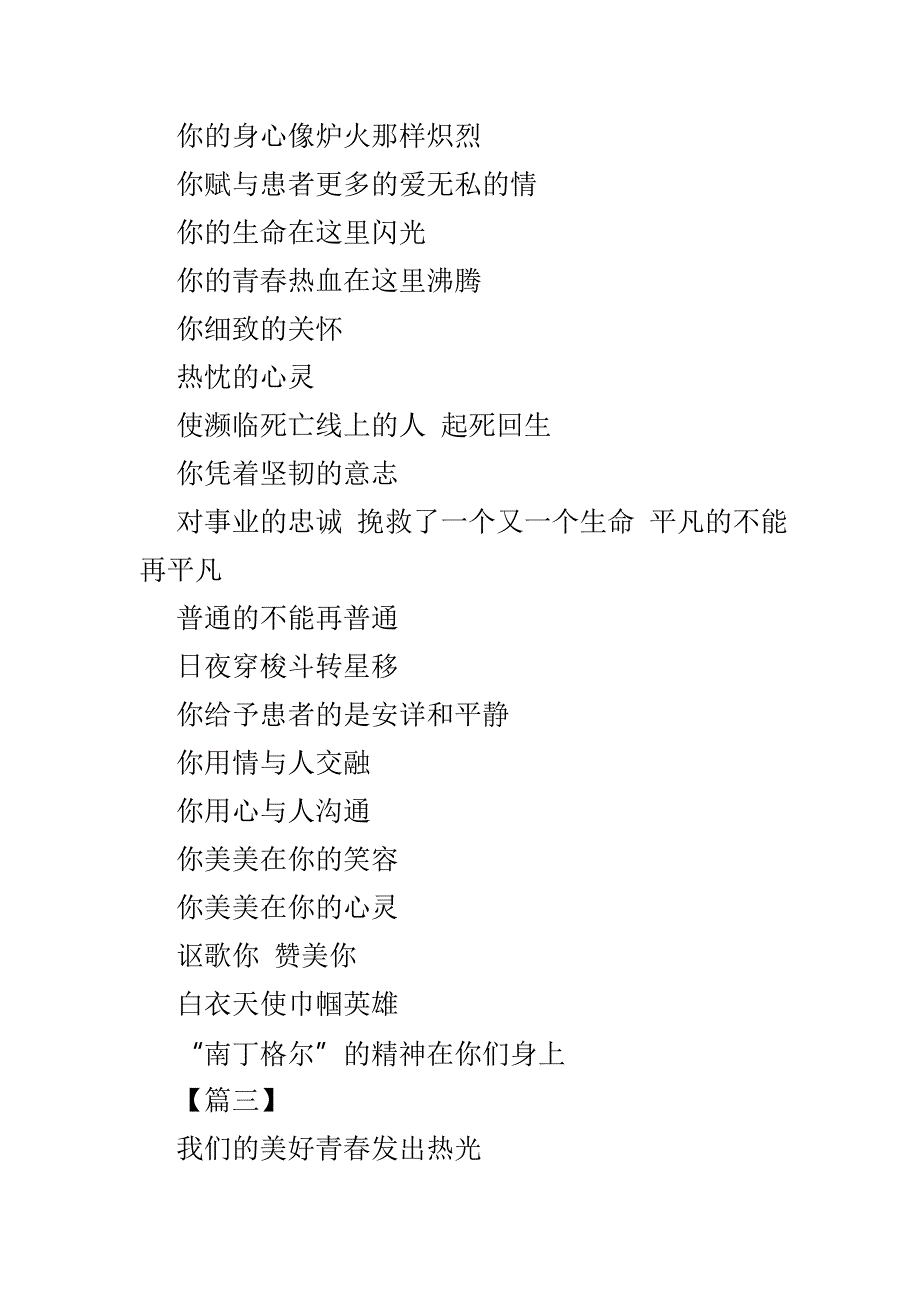 你的身心像炉火那样炽烈

你赋与患者更多的爱无私的情

你的生命在这里闪光

你的青春热血在这里沸腾

你细致的关怀

热忱的心灵

使濒临死亡线上的人 起死回生

你凭着坚韧的意志

对事业的忠诚 挽救了一个又一个生命 平凡的不能再平凡

普通的不能再普通

日夜穿梭斗转星移

你给予患者的是安详和平静

你用情与人交融

你用心与人沟通

你美美在你的笑容

你美美在你的心灵

讴歌你 赞美你

白衣天使巾帼英雄

“南丁格尔”的精神在你们身上

【篇三】

我们的美好青春发出热光